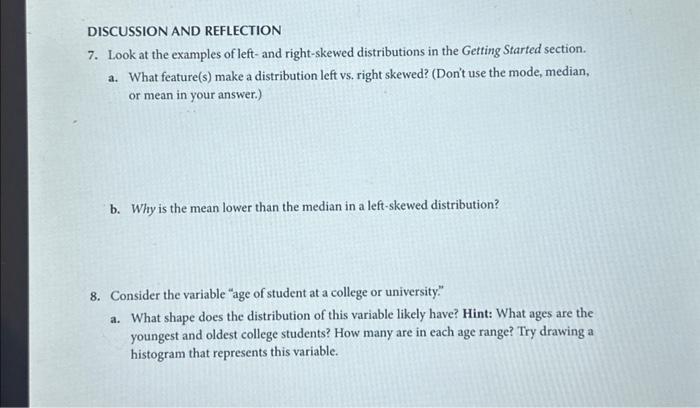 DISCUSSION AND REFLECTION

7. Look at the examples of left- and right-skewed distributions in the Getting Started section.

a. What feature(s) make a distribution left vs. right skewed? (Don't use the mode, median, or mean in your answer.)

b. Why is the mean lower than the median in a left-skewed distribution?

8. Consider the variable "age of student at a college or university."

a. What shape does the distribution of this variable likely have? Hint: What ages are the youngest and oldest college students? How many are in each age range? Try drawing a histogram that represents this variable.